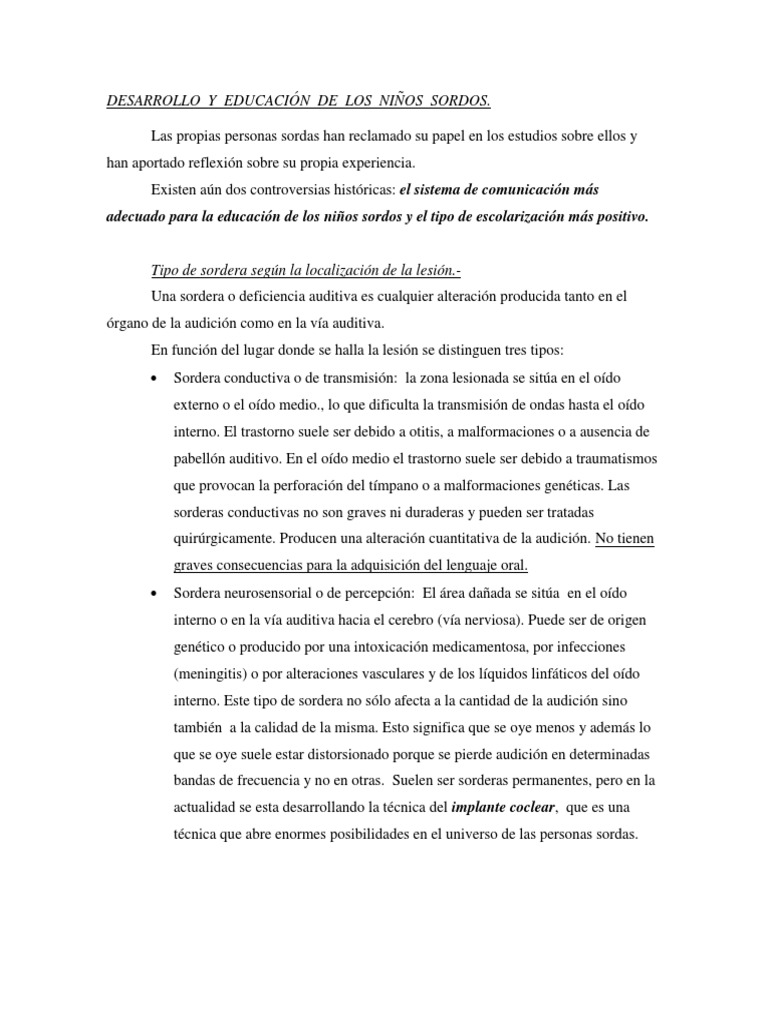 DESARROLLO Y EDUCACIÓN DE LOS NIÑOS SORDOS.

Las propias personas sordas han reclamado su papel en los estudios sobre ellos y han aportado reflexión sobre su propia experiencia.

Existen aún dos controversias históricas: el sistema de comunicación más adecuado para la educación de los niños sordos y el tipo de escolarización más positivo.

Tipo de sordera según la localización de la lesión.-

Una sordera o deficiencia auditiva es cualquier alteración producida tanto en el órgano de la audición como en la vía auditiva.

En función del lugar donde se halla la lesión se distinguen tres tipos:

• Sordera conductiva o de transmisión: la zona lesionada se sitúa en el oído externo o el oído medio., lo que dificulta la transmisión de ondas hasta el oído interno. El trastorno suele ser debido a otitis, a malformaciones o a ausencia de pabellón auditivo. En el oído medio el trastorno suele ser debido a traumatismos que provocan la perforación del tímpano o a malformaciones genéticas. Las sorderas conductivas no son graves ni duraderas y pueden ser tratadas quirúrgicamente. Producen una alteración cuantitativa de la audición. No tienen graves consecuencias para la adquisición del lenguaje oral.

• Sordera neurosensorial o de percepción: El área dañada se sitúa en el oído interno o en la vía auditiva hacia el cerebro (vía nerviosa). Puede ser de origen genético o producido por una intoxicación medicamentosa, por infecciones (meningitis) o por alteraciones vasculares y de los líquidos linfáticos del oído interno. Este tipo de sordera no sólo afecta a la cantidad de la audición sino también a la calidad de la misma. Esto significa que se oye menos y además lo que se oye suele estar distorsionado porque se pierde audición en determinadas bandas de frecuencia y no en otras. Suelen ser sorderas permanentes, pero en la actualidad se esta desarrollando la técnica del implante coclear, que es una técnica que abre enormes posibilidades en el universo de las personas sordas.